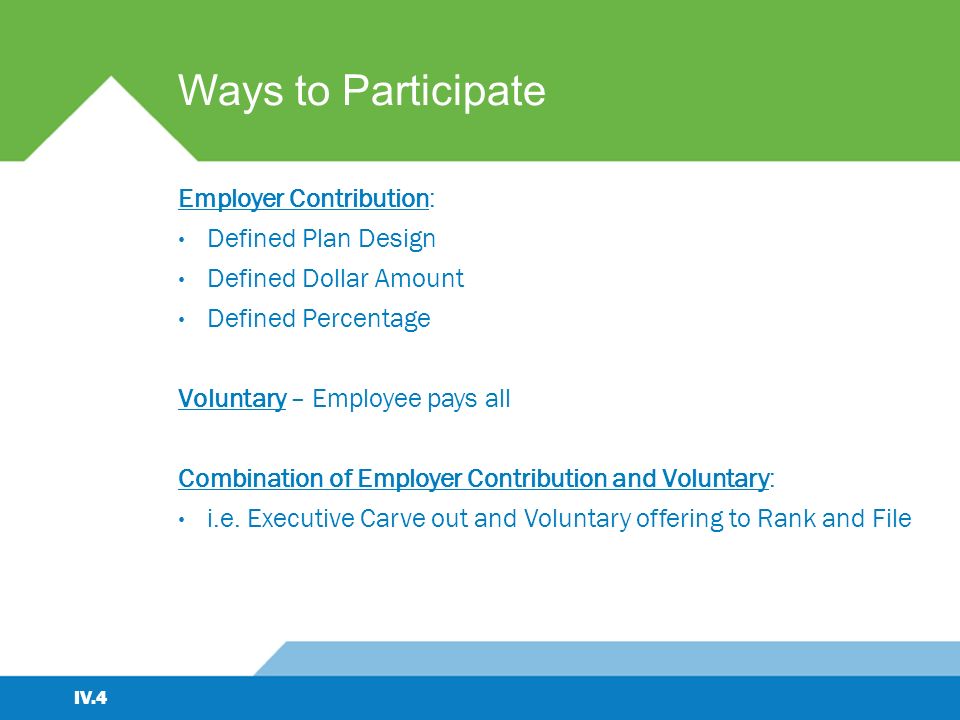 Ways to Participate

Employer Contribution:
• Defined Plan Design
• Defined Dollar Amount
• Defined Percentage

Voluntary – Employee pays all

Combination of Employer Contribution and Voluntary:
• i.e. Executive Carve out and Voluntary offering to Rank and File

IV.4